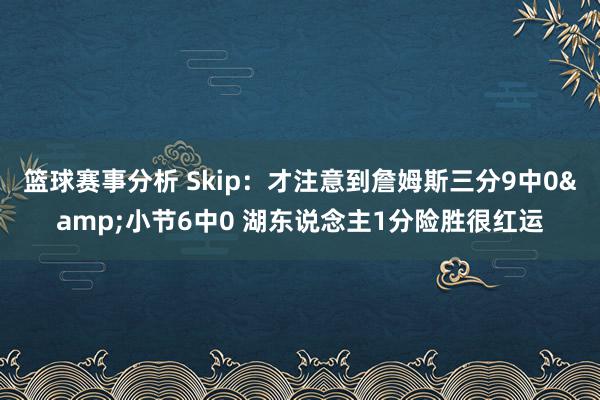 篮球赛事分析 Skip：才注意到詹姆斯三分9中0&amp;小节6中0 湖东说念主1分险胜很红运